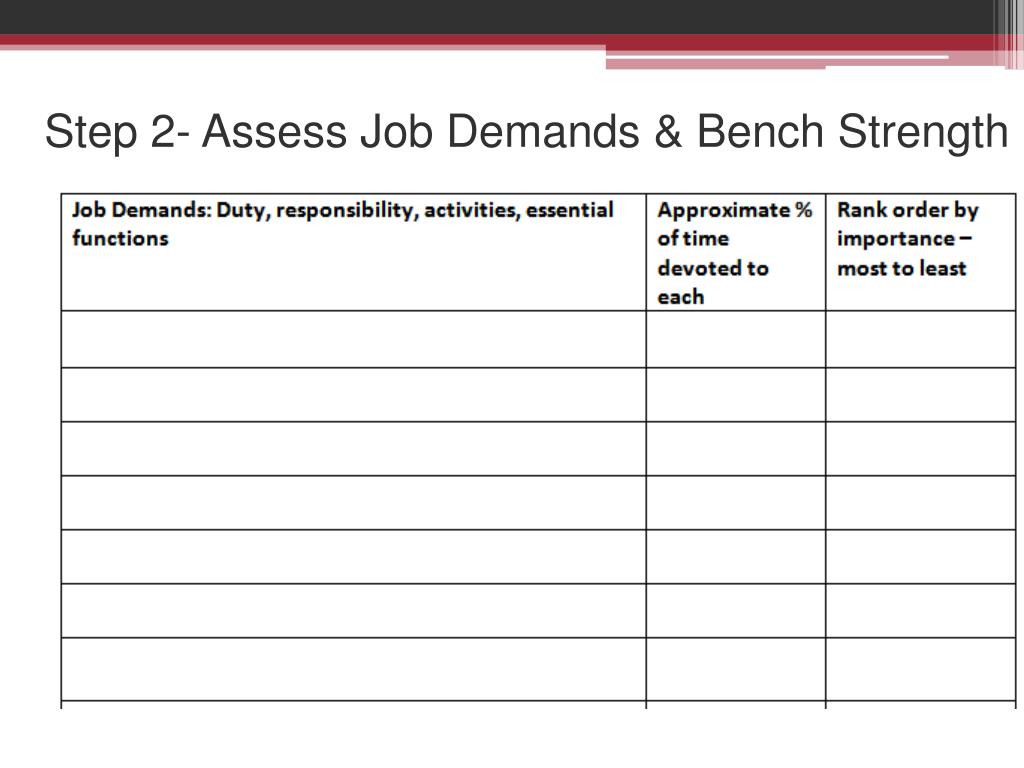 Step 2- Assess Job Demands & Bench Strength

| Job Demands: Duty, responsibility, activities, essential functions | Approximate % of time devoted to each | Rank order by importance – most to least |
|---|---|---|
| | | |
| | | |
| | | |
| | | |
| | | |
| | | |
| | | |